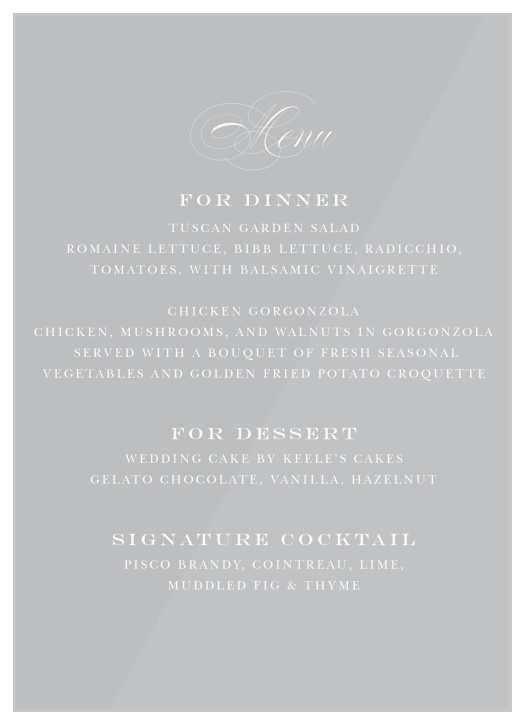 Menu

FOR DINNER

TUSCAN GARDEN SALAD
ROMAINE LETTUCE, BIBB LETTUCE, RADICCHIO, TOMATOES, WITH BALSAMIC VINAIGRETTE

CHICKEN GORGONZOLA
CHICKEN, MUSHROOMS, AND WALNUTS IN GORGONZOLA SERVED WITH A BOUQUET OF FRESH SEASONAL VEGETABLES AND GOLDEN FRIED POTATO CROQUETTE

FOR DESSERT

WEDDING CAKE BY KEELE'S CAKES
GELATO CHOCOLATE, VANILLA, HAZELNUT

SIGNATURE COCKTAIL

PISCO BRANDY, COINTREAU, LIME, MUDDLED FIG & THYME